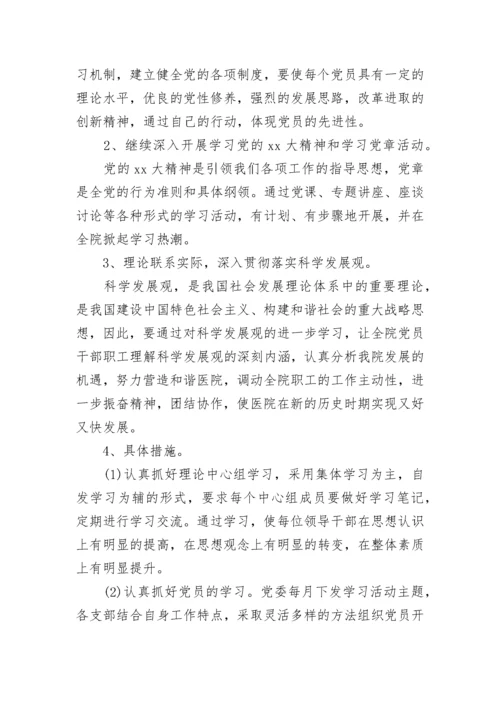 习机制，建立健全党的各项制度，要使每个党员具有一定的理论水平，优良的党性修养，强烈的发展思路，改革进取的创新精神，通过自己的行动，体现党员的先进性。

2、继续深入开展学习党的 xx 大精神和学习党章活动。

党的 xx 大精神是引领我们各项工作的指导思想，党章是全党的行为准则和具体纲领。通过党课、专题讲座、座谈讨论等各种形式的学习活动，有计划、有步骤地开展，并在全院掀起学习热潮。

3、理论联系实际，深入贯彻落实科学发展观。

科学发展观，是我国社会发展理论体系中的重要理论，是我国建设中国特色社会主义、构建和谐社会的重大战略思想，因此，要通过对科学发展观的进一步学习，让全院党员干部职工理解科学发展观的深刻内涵，认真分析我院发展的机遇，努力营造和谐医院，调动全院职工的工作主动性，进一步振奋精神，团结协作，使医院在新的历史时期实现又好又快发展。

4、具体措施。

(1)认真抓好理论中心组学习，采用集体学习为主，自发学习为辅的形式，要求每个中心组成员要做好学习笔记，定期进行学习交流。通过学习，使每位领导干部在思想认识上有明显的提高，在思想观念上有明显的转变，在整体素质上有明显提升。

(2)认真抓好党员的学习。党委每月下发学习活动主题，各支部结合自身工作特点，采取灵活多样的方法组织党员开